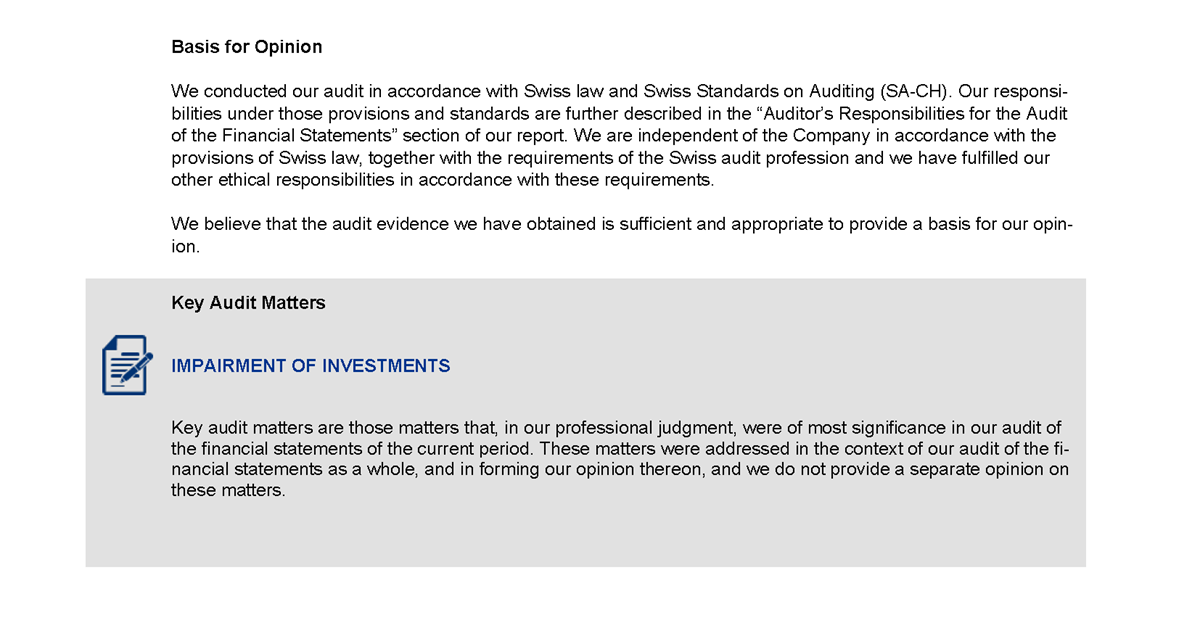 Basis for Opinion

We conducted our audit in accordance with Swiss law and Swiss Standards on Auditing (SA-CH). Our responsibilities under those provisions and standards are further described in the “Auditor’s Responsibilities for the Audit of the Financial Statements” section of our report. We are independent of the Company in accordance with the provisions of Swiss law, together with the requirements of the Swiss audit profession and we have fulfilled our other ethical responsibilities in accordance with these requirements.

We believe that the audit evidence we have obtained is sufficient and appropriate to provide a basis for our opinion.

Key Audit Matters

IMPAIRMENT OF INVESTMENTS

Key audit matters are those matters that, in our professional judgment, were of most significance in our audit of the financial statements of the current period. These matters were addressed in the context of our audit of the financial statements as a whole, and in forming our opinion thereon, and we do not provide a separate opinion on these matters.